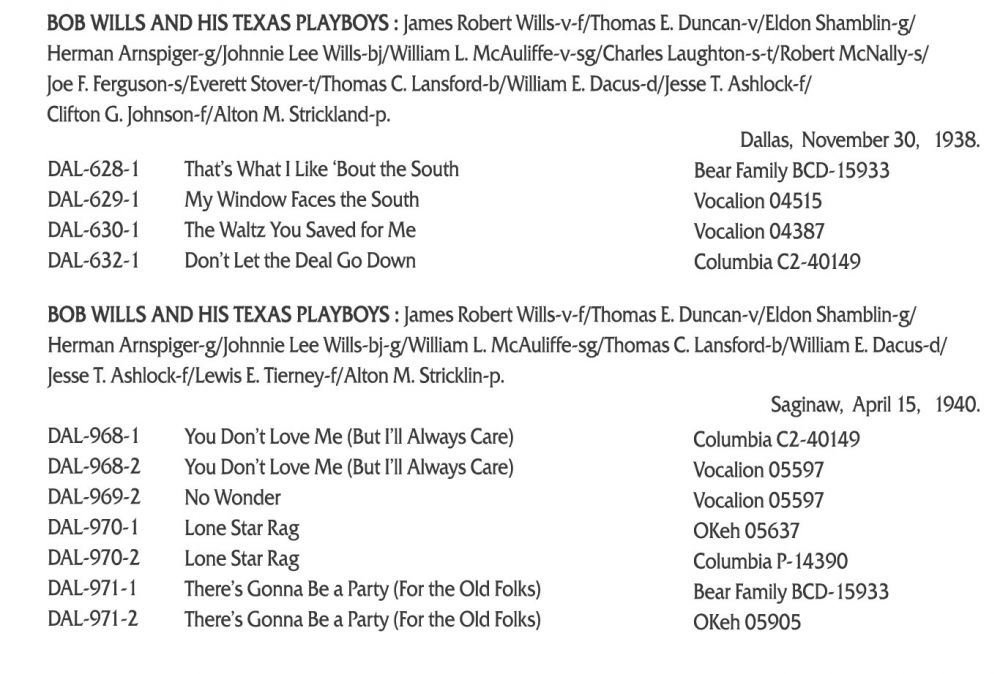 BOB WILLS AND HIS TEXAS PLAYBOYS : James Robert Wills-v-f/Thomas E. Duncan-v/Eldon Shamblin-g/Herman Arnspiger-g/Johnnie Lee Wills-bj/William L. McAuliffe-v-sg/Charles Laughton-s-t/Robert McNally-s/Joe F. Ferguson-s/Everett Stover-t/Thomas C. Lansford-b/William E. Dacus-d/Jesse T. Ashlock-f/Clifton G. Johnson-f/Alton M. Strickland-p.

Dallas, November 30, 1938.

DAL-628-1 That's What I Like 'Bout the South Bear Family BCD-15933
DAL-629-1 My Window Faces the South Vocalion 04515
DAL-630-1 The Waltz You Saved for Me Vocalion 04387
DAL-632-1 Don't Let the Deal Go Down Columbia C2-40149

BOB WILLS AND HIS TEXAS PLAYBOYS : James Robert Wills-v-f/Thomas E. Duncan-v/Eldon Shamblin-g/Herman Arnspiger-g/Johnnie Lee Wills-bj-g/William L. McAuliffe-sg/Thomas C. Lansford-b/William E. Dacus-d/Jesse T. Ashlock-f/Lewis E. Tierney-f/Alton M. Stricklin-p.

Saginaw, April 15, 1940.

DAL-968-1 You Don't Love Me (But I'll Always Care) Columbia C2-40149
DAL-968-2 You Don't Love Me (But I'll Always Care) Vocalion 05597
DAL-969-2 No Wonder Vocalion 05597
DAL-970-1 Lone Star Rag OKeh 05637
DAL-970-2 Lone Star Rag Columbia P-14390
DAL-971-1 There's Gonna Be a Party (For the Old Folks) Bear Family BCD-15933
DAL-971-2 There's Gonna Be a Party (For the Old Folks) OKeh 05905